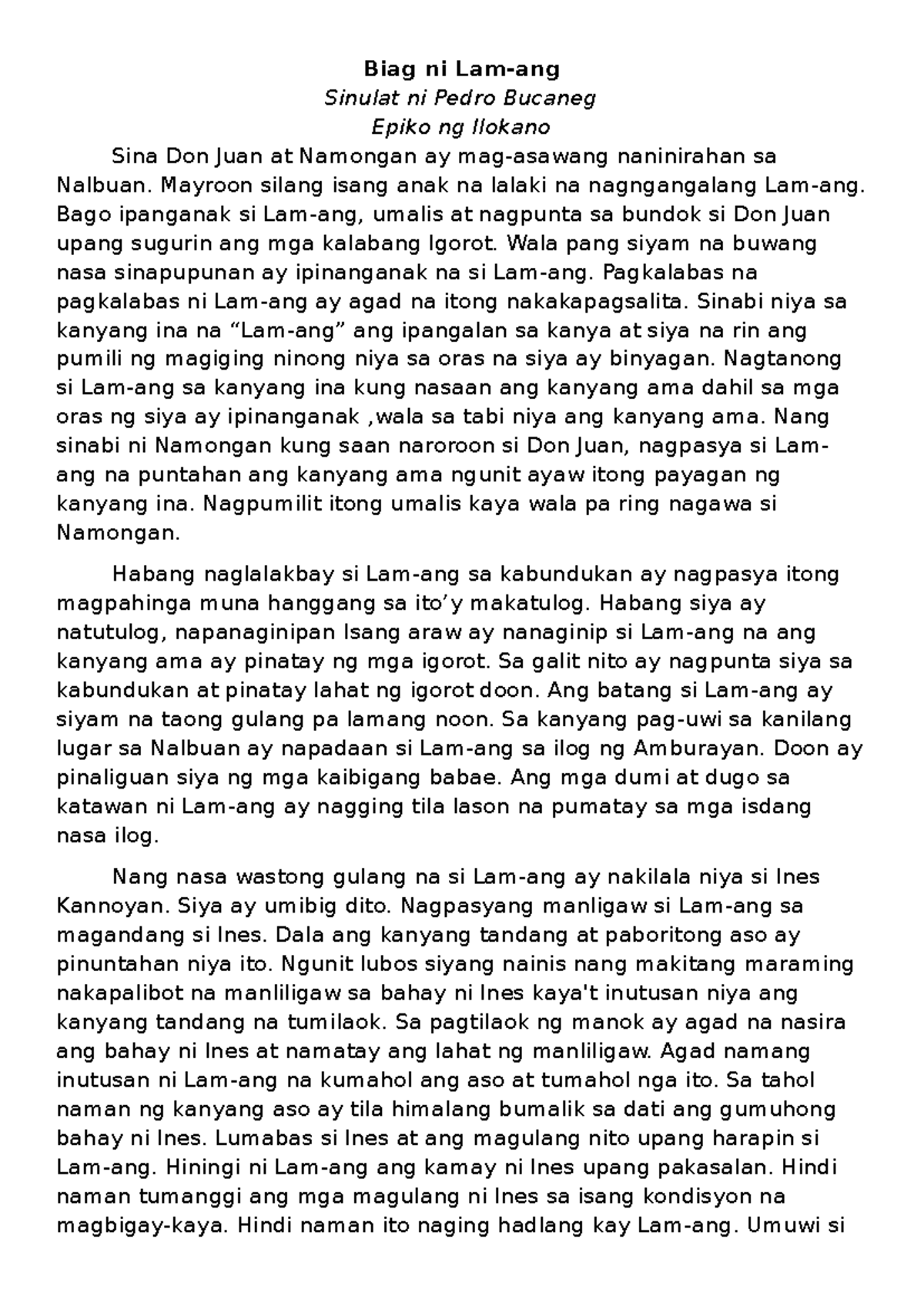 Biag ni Lam-ang
Sinulat ni Pedro Bucaneg
Epiko ng Ilokano

Sina Don Juan at Namongan ay mag-asawang naninirahan sa Nalbuan. Mayroon silang isang anak na lalaki na nagngangalang Lam-ang. Bago ipanganak si Lam-ang, umalis at nagpunta sa bundok si Don Juan upang sugurin ang mga kalabang Igorot. Wala pang siyam na buwang nasa sinapupunan ay ipinanganak na si Lam-ang. Pagkalabas na pagkalabas ni Lam-ang ay agad na itong nakakapagsalita. Sinabi niya sa kanyang ina na “Lam-ang” ang ipangalan sa kanya at siya na rin ang pumili ng magiging ninong niya sa oras na siya ay binyagan. Nagtanong si Lam-ang sa kanyang ina kung nasaan ang kanyang ama dahil sa mga oras ng siya ay ipinanganak ,wala sa tabi niya ang kanyang ama. Nang sinabi ni Namongan kung saan naroroon si Don Juan, nagpasya si Lam-ang na puntahan ang kanyang ama ngunit ayaw itong payagan ng kanyang ina. Nagpumilit itong umalis kaya wala pa ring nagawa si Namongan.

Habang naglalakbay si Lam-ang sa kabundukan ay nagpasya itong magpahinga muna hanggang sa ito’y makatulog. Habang siya ay natutulog, napanaginipan Isang araw ay nanaginip si Lam-ang na ang kanyang ama ay pinatay ng mga igorot. Sa galit nito ay nagpunta siya sa kabundukan at pinatay lahat ng igorot doon. Ang batang si Lam-ang ay siyam na taong gulang pa lamang noon. Sa kanyang pag-uwi sa kanilang lugar sa Nalbuan ay napadaan si Lam-ang sa ilog ng Amburayan. Doon ay pinaliguan siya ng mga kaibigang babae. Ang mga dumi at dugo sa katawan ni Lam-ang ay nagging tila lason na pumatay sa mga isdang nasa ilog.

Nang nasa wastong gulang na si Lam-ang ay nakilala niya si Ines Kannoyan. Siya ay umibig dito. Nagpasyang manligaw si Lam-ang sa magandang si Ines. Dala ang kanyang tandang at paboritong aso ay pinuntahan niya ito. Ngunit lubos siyang nainis nang makitang maraming nakapalibot na manliligaw sa bahay ni Ines kaya't inutusan niya ang kanyang tandang na tumilaok. Sa pagtilaok ng manok ay agad na nasira ang bahay ni Ines at namatay ang lahat ng manliligaw. Agad namang inutusan ni Lam-ang na kumahol ang aso at tumahol nga ito. Sa tahol naman ng kanyang aso ay tila himalang bumalik sa dati ang gumuhong bahay ni Ines. Lumabas si Ines at ang magulang nito upang harapin si Lam-ang. Hiningi ni Lam-ang ang kamay ni Ines upang pakasalan. Hindi naman tumanggi ang mga magulang ni Ines sa isang kondisyon na magbigay-kaya. Hindi naman ito naging hadlang kay Lam-ang. Umuwi si